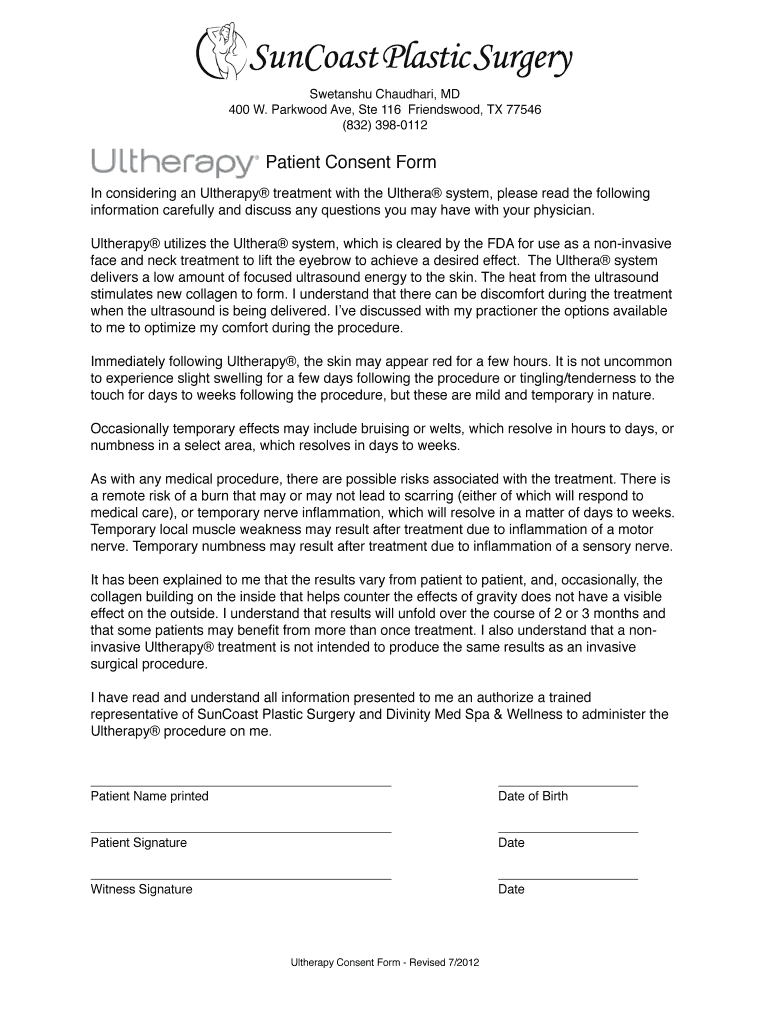 SunCoast Plastic Surgery

Swetanshu Chaudhari, MD
400 W. Parkwood Ave, Ste 116 Friendswood, TX 77546
(832) 398-0112

Ultherapy® Patient Consent Form

In considering an Ultherapy® treatment with the Ulthera® system, please read the following information carefully and discuss any questions you may have with your physician.

Ultherapy® utilizes the Ulthera® system, which is cleared by the FDA for use as a non-invasive face and neck treatment to lift the eyebrow to achieve a desired effect. The Ulthera® system delivers a low amount of focused ultrasound energy to the skin. The heat from the ultrasound stimulates new collagen to form. I understand that there can be discomfort during the treatment when the ultrasound is being delivered. I've discussed with my practioner the options available to me to optimize my comfort during the procedure.

Immediately following Ultherapy®, the skin may appear red for a few hours. It is not uncommon to experience slight swelling for a few days following the procedure or tingling/tenderness to the touch for days to weeks following the procedure, but these are mild and temporary in nature.

Occasionally temporary effects may include bruising or welts, which resolve in hours to days, or numbness in a select area, which resolves in days to weeks.

As with any medical procedure, there are possible risks associated with the treatment. There is a remote risk of a burn that may or may not lead to scarring (either of which will respond to medical care), or temporary nerve inflammation, which will resolve in a matter of days to weeks. Temporary local muscle weakness may result after treatment due to inflammation of a motor nerve. Temporary numbness may result after treatment due to inflammation of a sensory nerve.

It has been explained to me that the results vary from patient to patient, and, occasionally, the collagen building on the inside that helps counter the effects of gravity does not have a visible effect on the outside. I understand that results will unfold over the course of 2 or 3 months and that some patients may benefit from more than once treatment. I also understand that a non-invasive Ultherapy® treatment is not intended to produce the same results as an invasive surgical procedure.

I have read and understand all information presented to me an authorize a trained representative of SunCoast Plastic Surgery and Divinity Med Spa & Wellness to administer the Ultherapy® procedure on me.

Patient Name printed
Date of Birth

Patient Signature
Date

Witness Signature
Date

Ultherapy Consent Form - Revised 7/2012